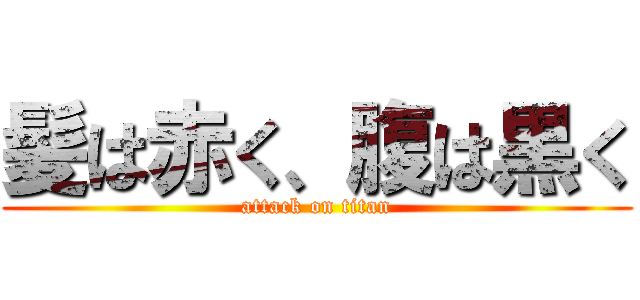 髪は赤く、腹は黒く
attack on titan